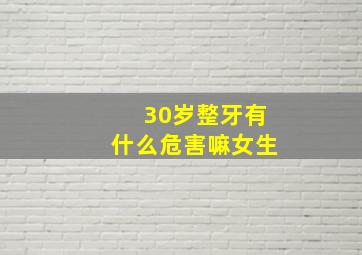 30岁整牙有
什么危害嘛女生